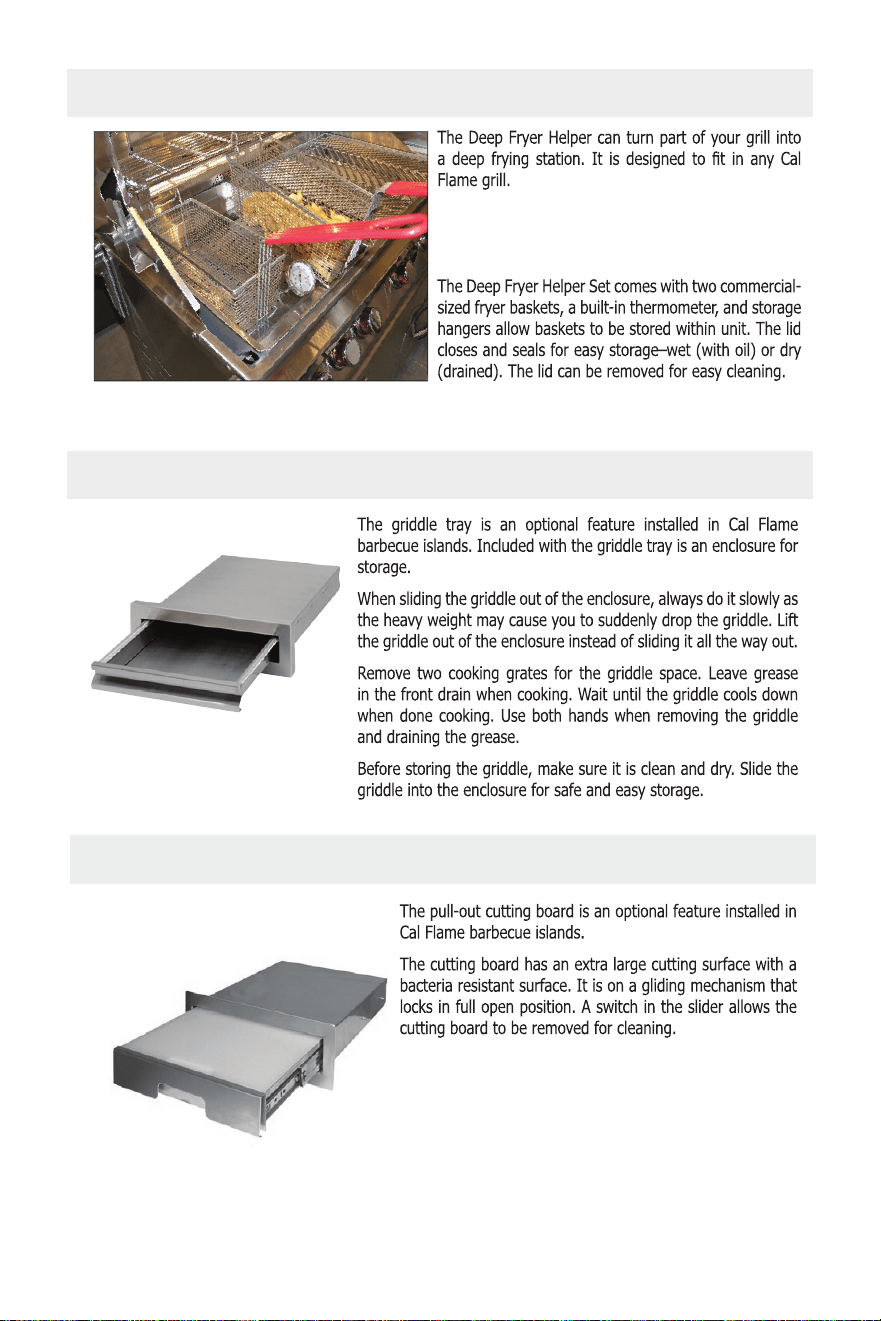 The Deep Fryer Helper can turn part of your grill into a deep frying station. It is designed to fit in any Cal Flame grill.

The Deep Fryer Helper Set comes with two commercial-sized fryer baskets, a built-in thermometer, and storage hangers allow baskets to be stored within unit. The lid closes and seals for easy storage–wet (with oil) or dry (drained). The lid can be removed for easy cleaning.

The griddle tray is an optional feature installed in Cal Flame barbecue islands. Included with the griddle tray is an enclosure for storage.

When sliding the griddle out of the enclosure, always do it slowly as the heavy weight may cause you to suddenly drop the griddle. Lift the griddle out of the enclosure instead of sliding it all the way out.

Remove two cooking grates for the griddle space. Leave grease in the front drain when cooking. Wait until the griddle cools down when done cooking. Use both hands when removing the griddle and draining the grease.

Before storing the griddle, make sure it is clean and dry. Slide the griddle into the enclosure for safe and easy storage.

The pull-out cutting board is an optional feature installed in Cal Flame barbecue islands.

The cutting board has an extra large cutting surface with a bacteria resistant surface. It is on a gliding mechanism that locks in full open position. A switch in the slider allows the cutting board to be removed for cleaning.